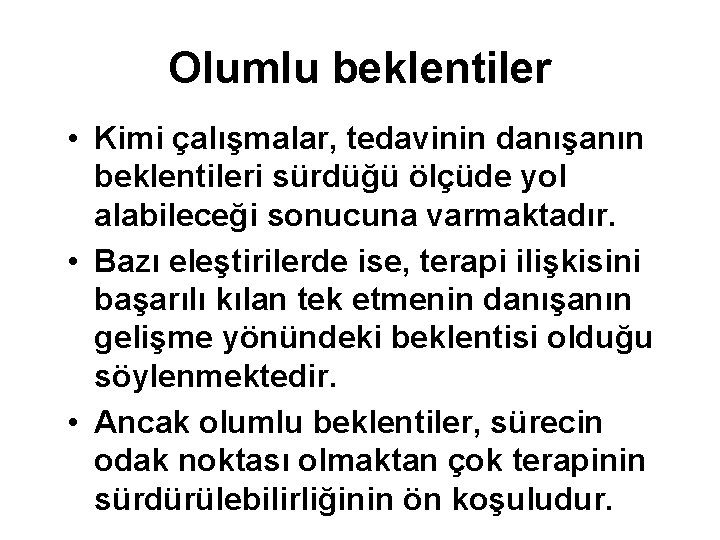 Olumlu beklentiler

• Kimi çalışmalar, tedavinin danışanın beklentileri sürdüğü ölçüde yol alabileceği sonucuna varmaktadır.
• Bazı eleştirilerde ise, terapi ilişkisini başarılı kılan tek etmenin danışanın gelişme yönündeki beklentisi olduğu söylenmektedir.
• Ancak olumlu beklentiler, sürecin odak noktası olmaktan çok terapinin sürdürülebilirliğinin ön koşuludur.